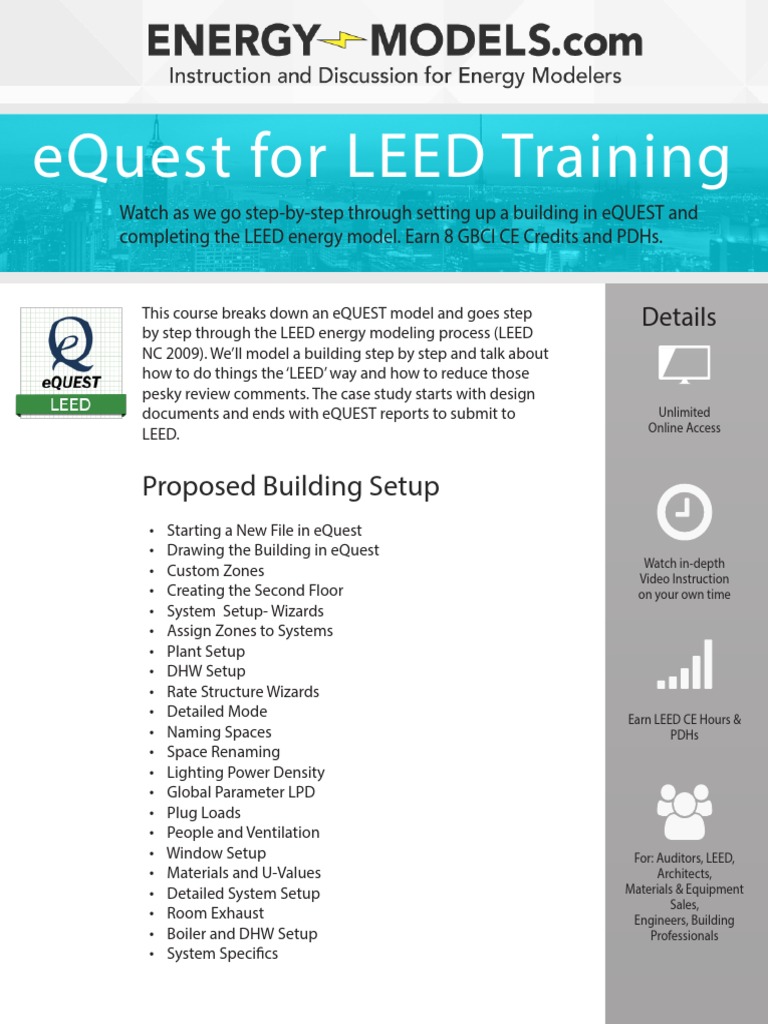 ENERGY MODELS.com
Instruction and Discussion for Energy Modelers

eQuest for LEED Training

Watch as we go step-by-step through setting up a building in eQUEST and completing the LEED energy model. Earn 8 GBCI CE Credits and PDHs.

eQUEST
LEED

This course breaks down an eQUEST model and goes step by step through the LEED energy modeling process (LEED NC 2009). We'll model a building step by step and talk about how to do things the 'LEED' way and how to reduce those pesky review comments. The case study starts with design documents and ends with eQUEST reports to submit to LEED.

Proposed Building Setup

• Starting a New File in eQuest
• Drawing the Building in eQuest
• Custom Zones
• Creating the Second Floor
• System Setup- Wizards
• Assign Zones to Systems
• Plant Setup
• DHW Setup
• Rate Structure Wizards
• Detailed Mode
• Naming Spaces
• Space Renaming
• Lighting Power Density
• Global Parameter LPD
• Plug Loads
• People and Ventilation
• Window Setup
• Materials and U-Values
• Detailed System Setup
• Room Exhaust
• Boiler and DHW Setup
• System Specifics

Details

Unlimited Online Access

Watch in-depth Video Instruction on your own time

Earn LEED CE Hours & PDHs

For: Auditors, LEED, Architects, Materials & Equipment Sales, Engineers, Building Professionals